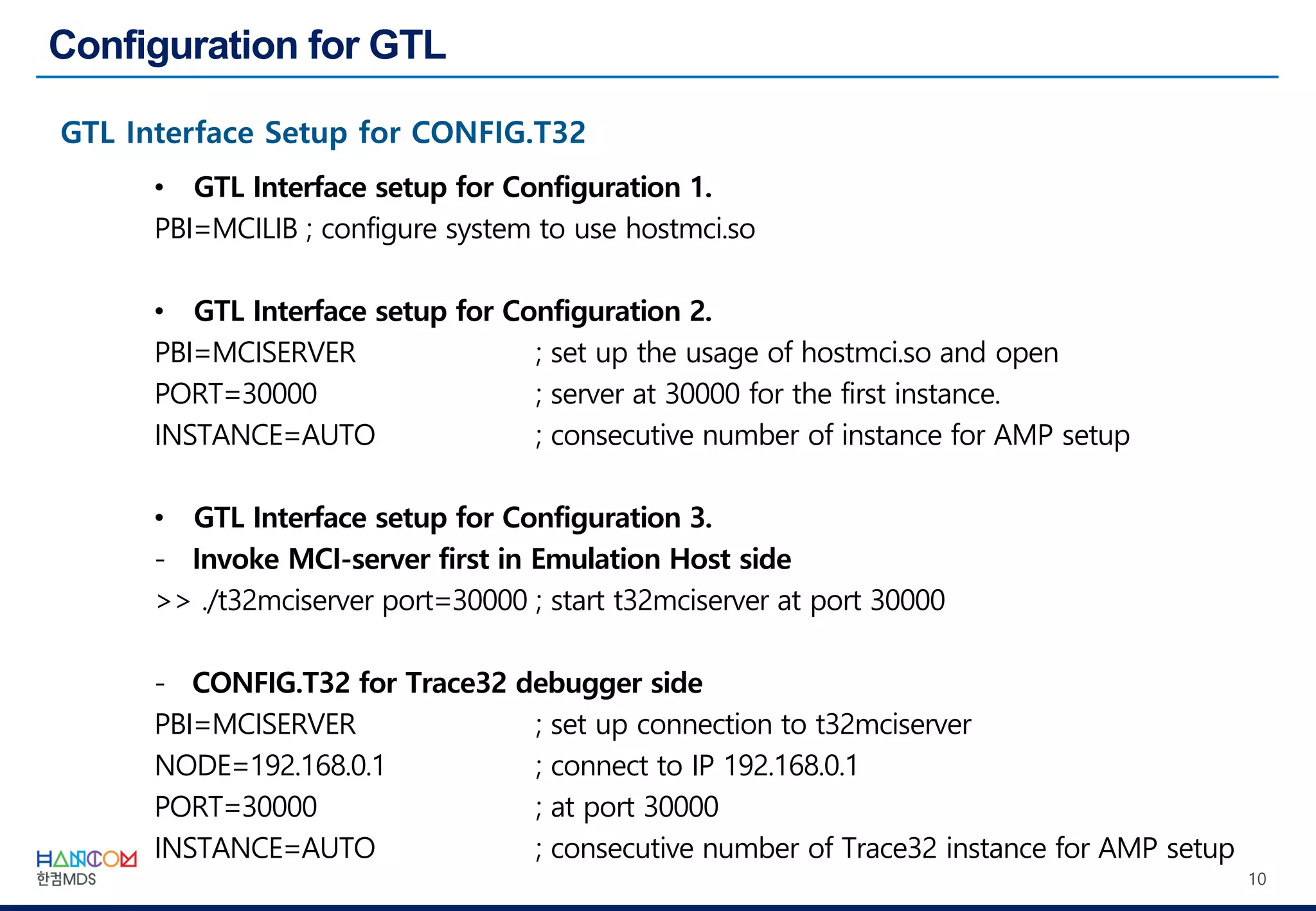 Configuration for GTL

GTL Interface Setup for CONFIG.T32

• GTL Interface setup for Configuration 1.
PBI=MCILIB ; configure system to use hostmci.so

• GTL Interface setup for Configuration 2.
PBI=MCISERVER ; set up the usage of hostmci.so and open
PORT=30000 ; server at 30000 for the first instance.
INSTANCE=AUTO ; consecutive number of instance for AMP setup

• GTL Interface setup for Configuration 3.
- Invoke MCI-server first in Emulation Host side
>> ./t32mciserver port=30000 ; start t32mciserver at port 30000

- CONFIG.T32 for Trace32 debugger side
PBI=MCISERVER ; set up connection to t32mciserver
NODE=192.168.0.1 ; connect to IP 192.168.0.1
PORT=30000 ; at port 30000
INSTANCE=AUTO ; consecutive number of Trace32 instance for AMP setup

HANCOM
한컴MDS

10